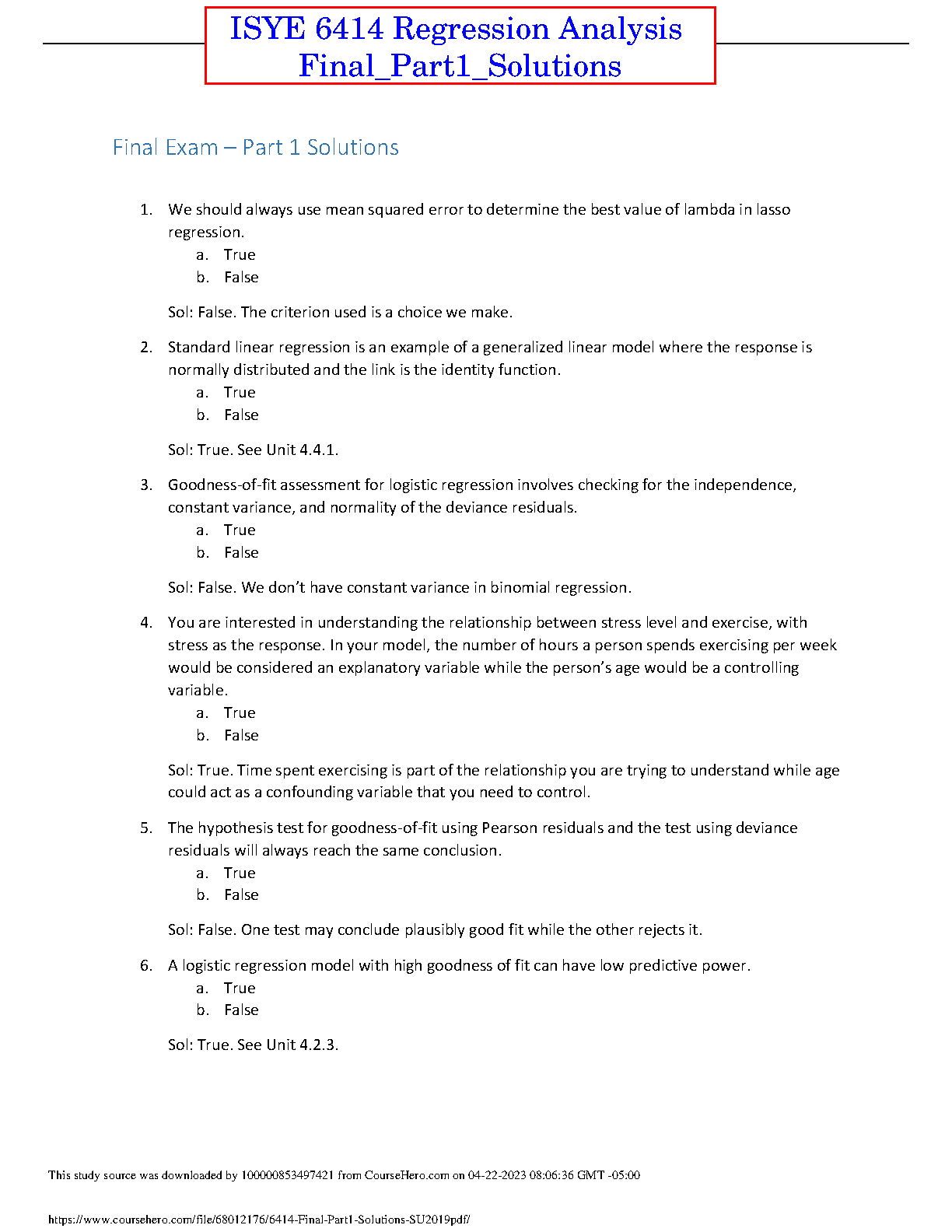 ISYE 6414 Regression Analysis
Final_Part1_Solutions

Final Exam – Part 1 Solutions

1. We should always use mean squared error to determine the best value of lambda in lasso regression.
a. True
b. False

Sol: False. The criterion used is a choice we make.

2. Standard linear regression is an example of a generalized linear model where the response is normally distributed and the link is the identity function.
a. True
b. False

Sol: True. See Unit 4.4.1.

3. Goodness-of-fit assessment for logistic regression involves checking for the independence, constant variance, and normality of the deviance residuals.
a. True
b. False

Sol: False. We don't have constant variance in binomial regression.

4. You are interested in understanding the relationship between stress level and exercise, with stress as the response. In your model, the number of hours a person spends exercising per week would be considered an explanatory variable while the person's age would be a controlling variable.
a. True
b. False

Sol: True. Time spent exercising is part of the relationship you are trying to understand while age could act as a confounding variable that you need to control.

5. The hypothesis test for goodness-of-fit using Pearson residuals and the test using deviance residuals will always reach the same conclusion.
a. True
b. False

Sol: False. One test may conclude plausibly good fit while the other rejects it.

6. A logistic regression model with high goodness of fit can have low predictive power.
a. True
b. False

Sol: True. See Unit 4.2.3.

This study source was downloaded by 100000853497421 from CourseHero.com on 04-22-2023 08:06:36 GMT -05:00

https://www.coursehero.com/file/68012176/6414-Final-Part1-Solutions-SU2019pdf/